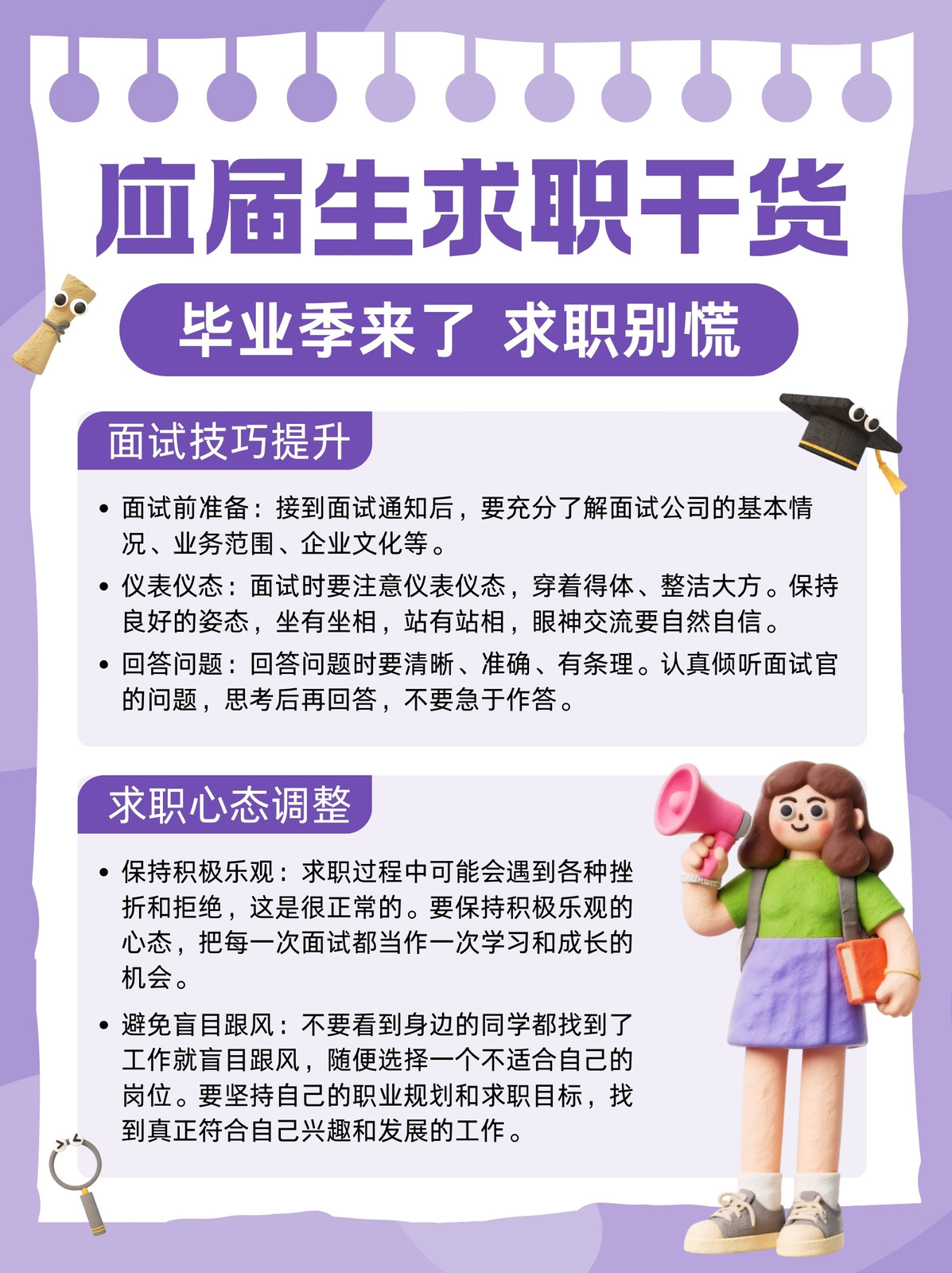 应届生求职干货

毕业季来了 求职别慌

面试技巧提升

• 面试前准备：接到面试通知后，要充分了解面试公司的基本情况、业务范围、企业文化等。

• 仪表仪态：面试时要注意仪表仪态，穿着得体、整洁大方。保持良好的姿态，坐有坐相，站有站相，眼神交流要自然自信。

• 回答问题：回答问题时要清晰、准确、有条理。认真倾听面试官的问题，思考后再回答，不要急于作答。

求职心态调整

• 保持积极乐观：求职过程中可能会遇到各种挫折和拒绝，这是很正常的。要保持积极乐观的心态，把每一次面试都当作一次学习和成长的机会。

• 避免盲目跟风：不要看到身边的同学都找到了工作就盲目跟风，随便选择一个不适合自己的岗位。要坚持自己的职业规划和求职目标，找到真正符合自己兴趣和发展的工作。